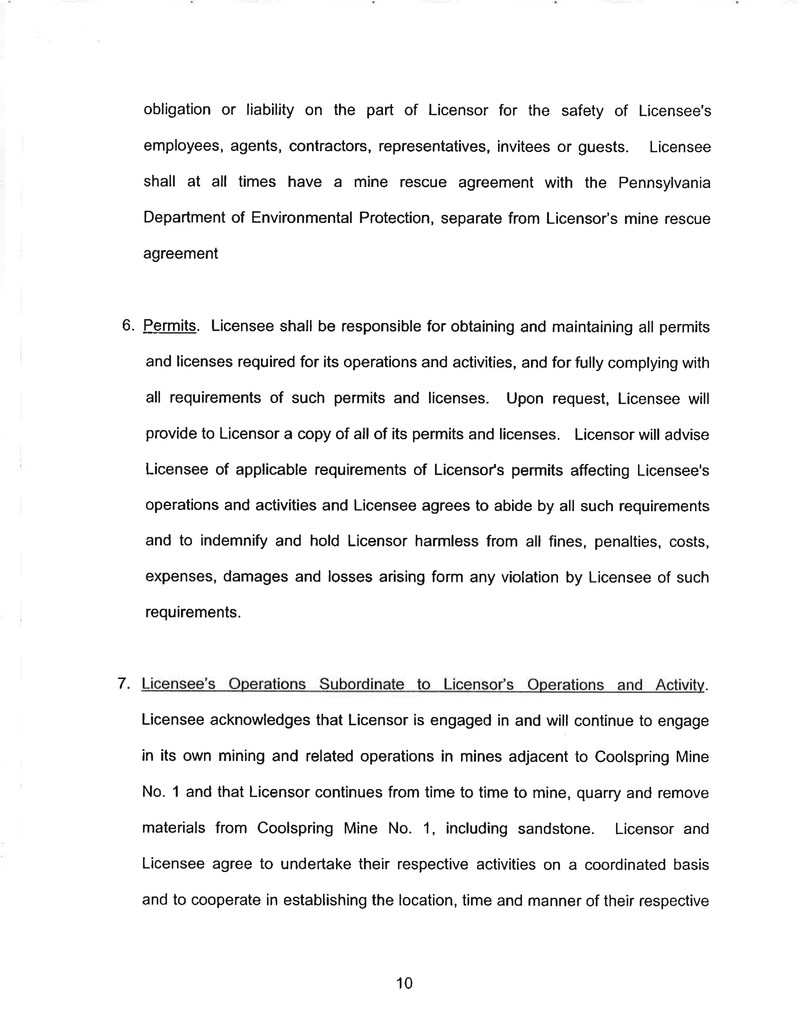 obligation or liability on the part of Licensor for the safety of Licensee's employees, agents, contractors, representatives, invitees or guests. Licensee shall at all times have a mine rescue agreement with the Pennsylvania Department of Environmental Protection, separate from Licensor's mine rescue agreement

6. Permits. Licensee shall be responsible for obtaining and maintaining all permits and licenses required for its operations and activities, and for fully complying with all requirements of such permits and licenses. Upon request, Licensee will provide to Licensor a copy of all of its permits and licenses. Licensor will advise Licensee of applicable requirements of Licensor's permits affecting Licensee's operations and activities and Licensee agrees to abide by all such requirements and to indemnify and hold Licensor harmless from all fines, penalties, costs, expenses, damages and losses arising form any violation by Licensee of such requirements.

7. Licensee's Operations Subordinate to Licensor's Operations and Activity. Licensee acknowledges that Licensor is engaged in and will continue to engage in its own mining and related operations in mines adjacent to Coolspring Mine No. 1 and that Licensor continues from time to time to mine, quarry and remove materials from Coolspring Mine No. 1, including sandstone. Licensor and Licensee agree to undertake their respective activities on a coordinated basis and to cooperate in establishing the location, time and manner of their respective

10